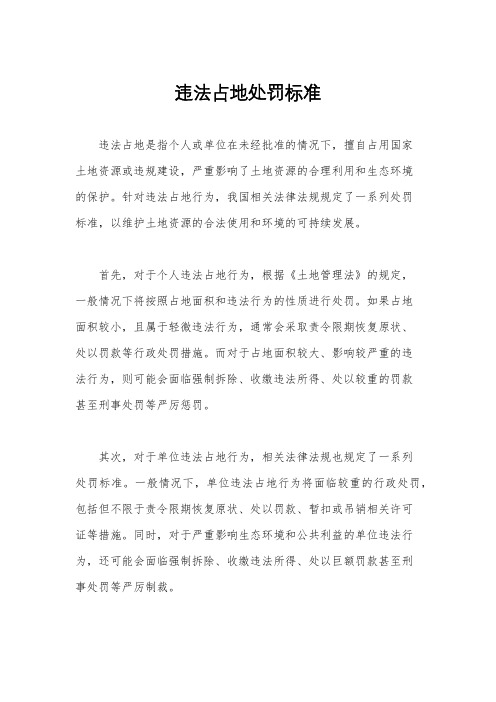 违法占地处罚标准

违法占地是指个人或单位在未经批准的情况下，擅自占用国家土地资源或违规建设，严重影响了土地资源的合理利用和生态环境的保护。针对违法占地行为，我国相关法律法规规定了一系列处罚标准，以维护土地资源的合法使用和环境的可持续发展。

首先，对于个人违法占地行为，根据《土地管理法》的规定，一般情况下将按照占地面积和违法行为的性质进行处罚。如果占地面积较小，且属于轻微违法行为，通常会采取责令限期恢复原状、处以罚款等行政处罚措施。而对于占地面积较大、影响较严重的违法行为，则可能会面临强制拆除、收缴违法所得、处以较重的罚款甚至刑事处罚等严厉惩罚。

其次，对于单位违法占地行为，相关法律法规也规定了一系列处罚标准。一般情况下，单位违法占地行为将面临较重的行政处罚，包括但不限于责令限期恢复原状、处以罚款、暂扣或吊销相关许可证等措施。同时，对于严重影响生态环境和公共利益的单位违法行为，还可能会面临强制拆除、收缴违法所得、处以巨额罚款甚至刑事处罚等严厉制裁。